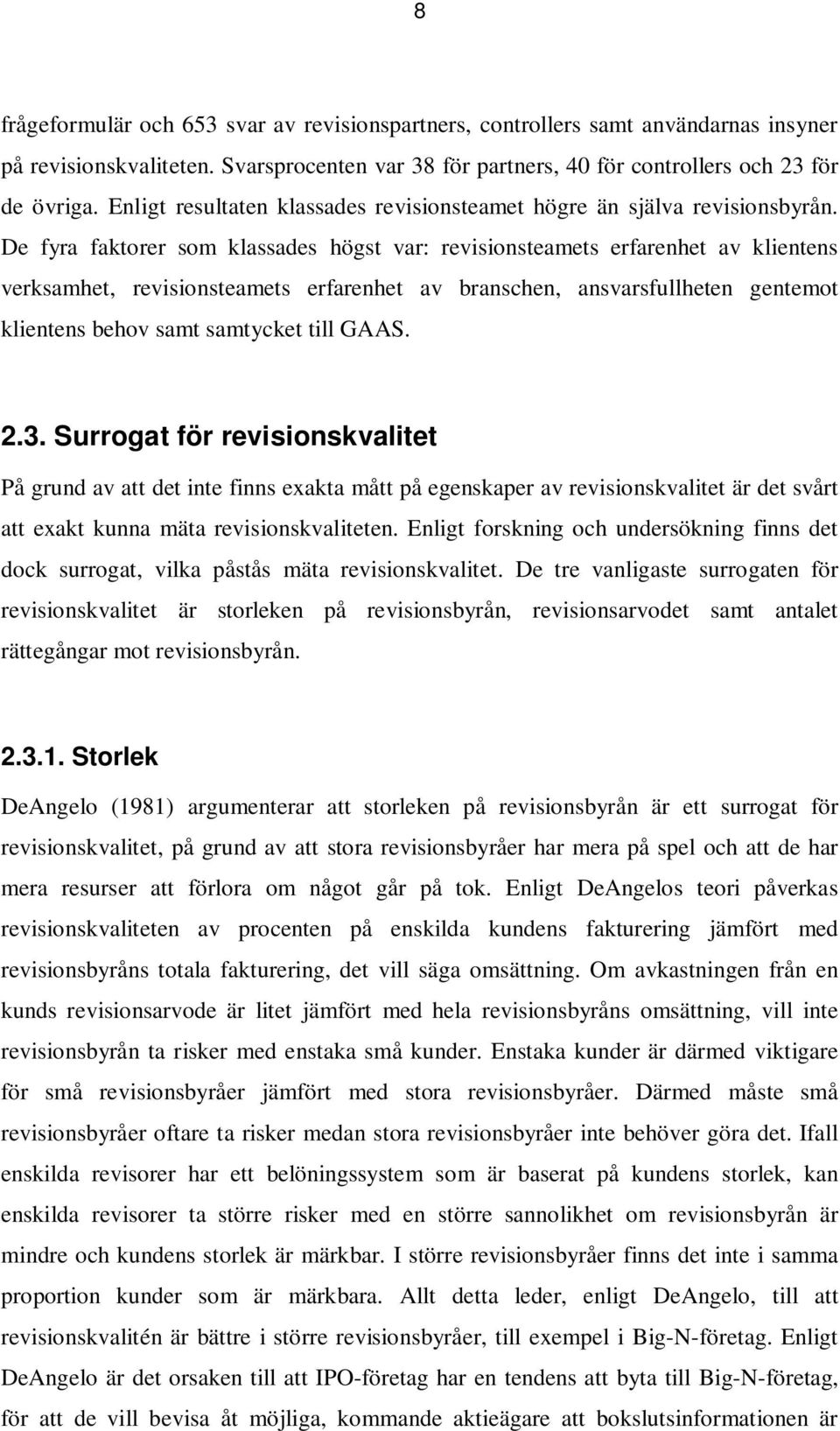 8

frågeformulär och 653 svar av revisionspartners, controllers samt användarnas insyner på revisionskvaliteten. Svarsprocenten var 38 för partners, 40 för controllers och 23 för de övriga. Enligt resultaten klassades revisionsteamet högre än själva revisionsbyrån. De fyra faktorer som klassades högst var: revisionsteamets erfarenhet av klientens verksamhet, revisionsteamets erfarenhet av branschen, ansvarsfullheten gentemot klientens behov samt samtycket till GAAS.

2.3. Surrogat för revisionskvalitet

På grund av att det inte finns exakta mått på egenskaper av revisionskvalitet är det svårt att exakt kunna mäta revisionskvaliteten. Enligt forskning och undersökning finns det dock surrogat, vilka påstås mäta revisionskvalitet. De tre vanligaste surrogaten för revisionskvalitet är storleken på revisionsbyrån, revisionsarvodet samt antalet rättegångar mot revisionsbyrån.

2.3.1. Storlek

DeAngelo (1981) argumenterar att storleken på revisionsbyrån är ett surrogat för revisionskvalitet, på grund av att stora revisionsbyråer har mera på spel och att de har mera resurser att förlora om något går på tok. Enligt DeAngelos teori påverkas revisionskvaliteten av procenten på enskilda kundens fakturering jämfört med revisionsbyråns totala fakturering, det vill säga omsättning. Om avkastningen från en kunds revisionsarvode är litet jämfört med hela revisionsbyråns omsättning, vill inte revisionsbyrån ta risker med enstaka små kunder. Enstaka kunder är därmed viktigare för små revisionsbyråer jämfört med stora revisionsbyråer. Därmed måste små revisionsbyråer oftare ta risker medan stora revisionsbyråer inte behöver göra det. Ifall enskilda revisorer har ett belöningssystem som är baserat på kundens storlek, kan enskilda revisorer ta större risker med en större sannolikhet om revisionsbyrån är mindre och kundens storlek är märkbar. I större revisionsbyråer finns det inte i samma proportion kunder som är märkbara. Allt detta leder, enligt DeAngelo, till att revisionskvalitén är bättre i större revisionsbyråer, till exempel i Big-N-företag. Enligt DeAngelo är det orsaken till att IPO-företag har en tendens att byta till Big-N-företag, för att de vill bevisa åt möjliga, kommande aktieägare att bokslutsinformationen är